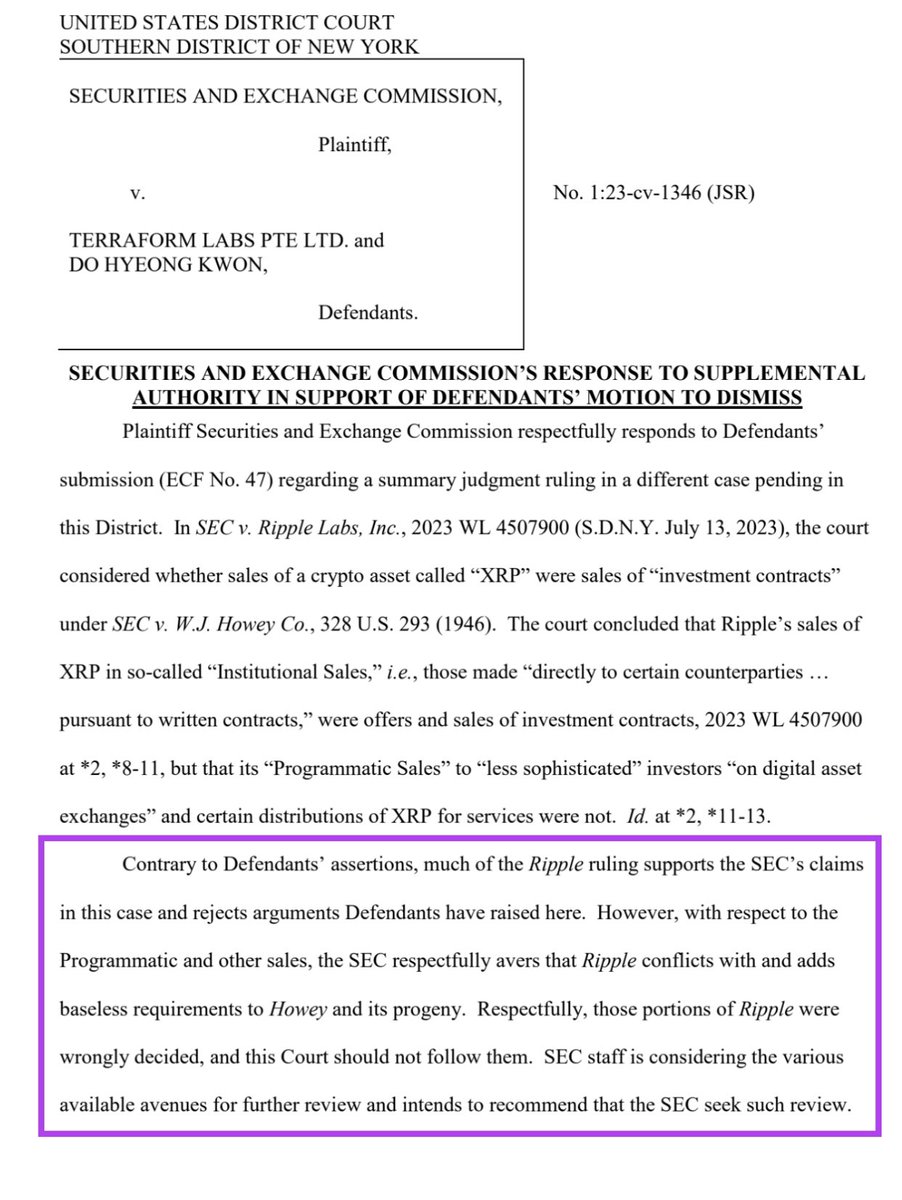 UNITED STATES DISTRICT COURT
SOUTHERN DISTRICT OF NEW YORK

SECURITIES AND EXCHANGE COMMISSION,

Plaintiff,

v.

TERRAFORM LABS PTE LTD. and
DO HYEONG KWON,

Defendants.

No. 1:23-cv-1346 (JSR)

SECURITIES AND EXCHANGE COMMISSION'S RESPONSE TO SUPPLEMENTAL AUTHORITY IN SUPPORT OF DEFENDANTS' MOTION TO DISMISS

Plaintiff Securities and Exchange Commission respectfully responds to Defendants' submission (ECF No. 47) regarding a summary judgment ruling in a different case pending in this District. In SEC v. Ripple Labs, Inc., 2023 WL 4507900 (S.D.N.Y. July 13, 2023), the court considered whether sales of a crypto asset called "XRP" were sales of "investment contracts" under SEC v. W.J. Howey Co., 328 U.S. 293 (1946). The court concluded that Ripple's sales of XRP in so-called "Institutional Sales," i.e., those made "directly to certain counterparties … pursuant to written contracts," were offers and sales of investment contracts, 2023 WL 4507900 at *2, *8-11, but that its "Programmatic Sales" to "less sophisticated" investors "on digital asset exchanges" and certain distributions of XRP for services were not. Id. at *2, *11-13.

Contrary to Defendants' assertions, much of the Ripple ruling supports the SEC's claims in this case and rejects arguments Defendants have raised here. However, with respect to the Programmatic and other sales, the SEC respectfully avers that Ripple conflicts with and adds baseless requirements to Howey and its progeny. Respectfully, those portions of Ripple were wrongly decided, and this Court should not follow them. SEC staff is considering the various available avenues for further review and intends to recommend that the SEC seek such review.